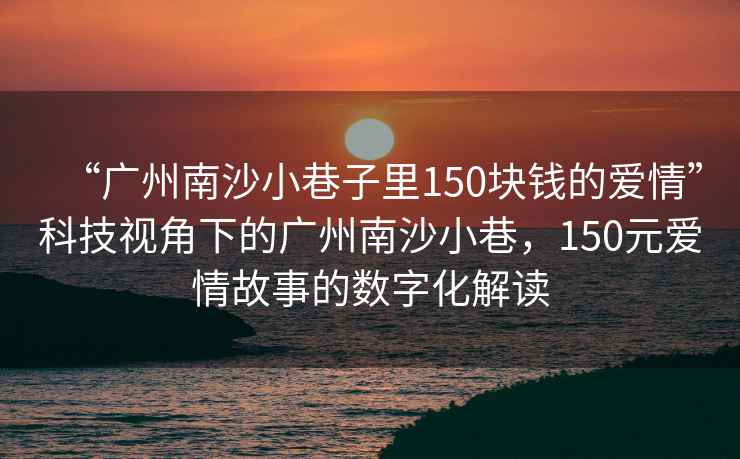 “广州南沙小巷子里150块钱的爱情”科技视角下的广州南沙小巷，150元爱情故事的数字化解读